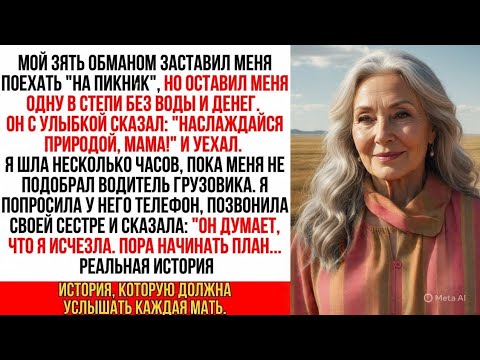 МОЙ ЗЯТЬ ОБМАНОМ ЗАСТАВИЛ МЕНЯ ПОЕХАТЬ "НА ПИКНИК", НО ОСТАВИЛ МЕНЯ ОДНУ В СТЕПИ БЕЗ ВОДЫ И ДЕНЕГ. ОН С УЛЫБКОЙ СКАЗАЛ: "НАСЛАЖДАЙСЯ ПРИРОДОЙ, МАМА!" И УЕХАЛ. Я ШЛА НЕСКОЛЬКО ЧАСОВ, ПОКА МЕНЯ НЕ ПОДОБРАЛ ВОДИТЕЛЬ ГРУЗОВИКА. Я ПОПРОСИЛА У НЕГО ТЕЛЕФОН, ПОЗВОНИЛА СВОЕЙ СЕСТРЕ И СКАЗАЛА: "ОН ДУМАЕТ, ЧТО Я ИСЧЕЗЛА. ПОРА НАЧИНАТЬ ПЛАН... РЕАЛЬНАЯ ИСТОРИЯ

ИСТОРИЯ, КОТОРУЮ ДОЛЖНА УСЛЫШАТЬ КАЖДАЯ МАТЬ.

Meta AI